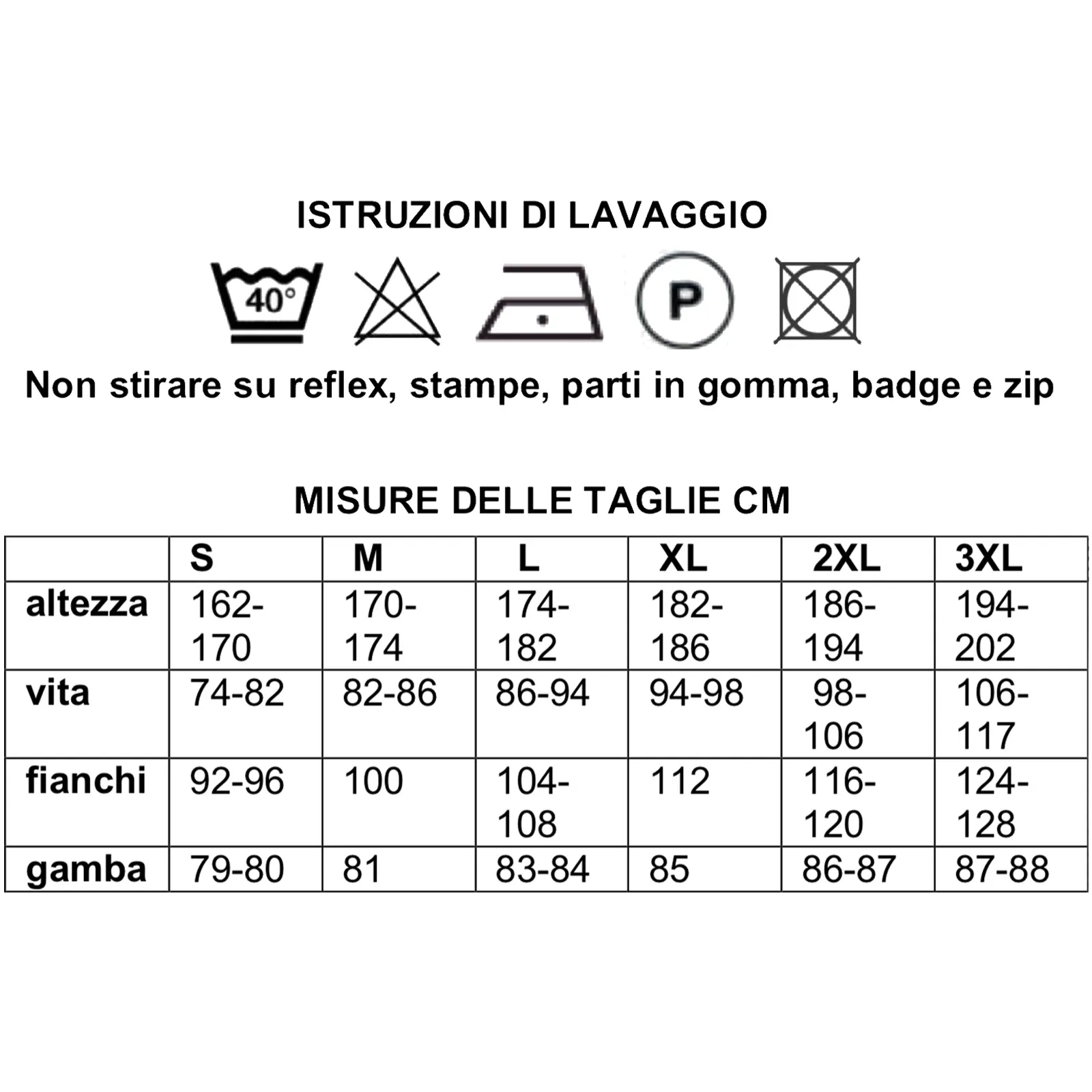 ISTRUZIONI DI LAVAGGIO

40°

P

Non stirare su reflex, stampe, parti in gomma, badge e zip

MISURE DELLE TAGLIE CM

| | S | M | L | XL | 2XL | 3XL |
|---|---|---|---|---|---|---|
| altezza | 162-170 | 170-174 | 174-182 | 182-186 | 186-194 | 194-202 |
| vita | 74-82 | 82-86 | 86-94 | 94-98 | 98-106 | 106-117 |
| fianchi | 92-96 | 100 | 104-108 | 112 | 116-120 | 124-128 |
| gamba | 79-80 | 81 | 83-84 | 85 | 86-87 | 87-88 |